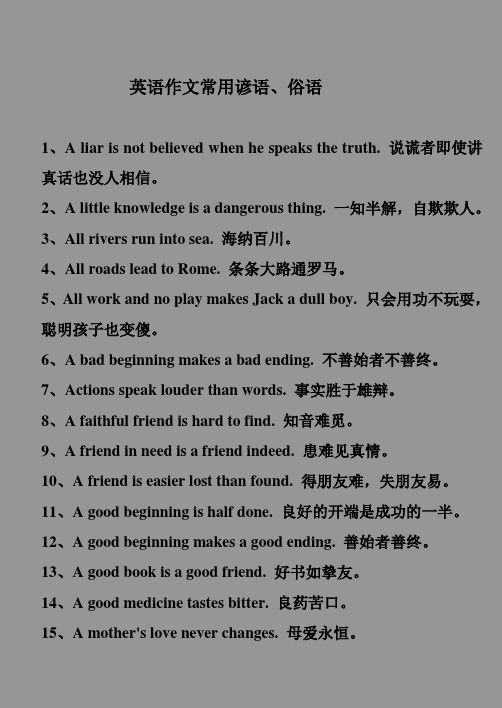 英语作文常用谚语、俗语

1、A liar is not believed when he speaks the truth. 说谎者即使讲真话也没人相信。

2、A little knowledge is a dangerous thing. 一知半解，自欺欺人。

3、All rivers run into sea. 海纳百川。

4、All roads lead to Rome. 条条大路通罗马。

5、All work and no play makes Jack a dull boy. 只会用功不玩耍，聪明孩子也变傻。

6、A bad beginning makes a bad ending. 不善始者不善终。

7、Actions speak louder than words. 事实胜于雄辩。

8、A faithful friend is hard to find. 知音难觅。

9、A friend in need is a friend indeed. 患难见真情。

10、A friend is easier lost than found. 得朋友难，失朋友易。

11、A good beginning is half done. 良好的开端是成功的一半。

12、A good beginning makes a good ending. 善始者善终。

13、A good book is a good friend. 好书如挚友。

14、A good medicine tastes bitter. 良药苦口。

15、A mother's love never changes. 母爱永恒。